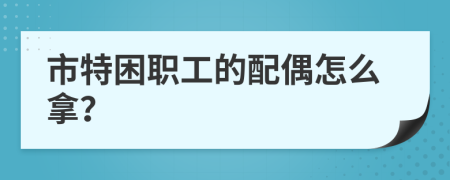 市特困职工的配偶怎么拿?